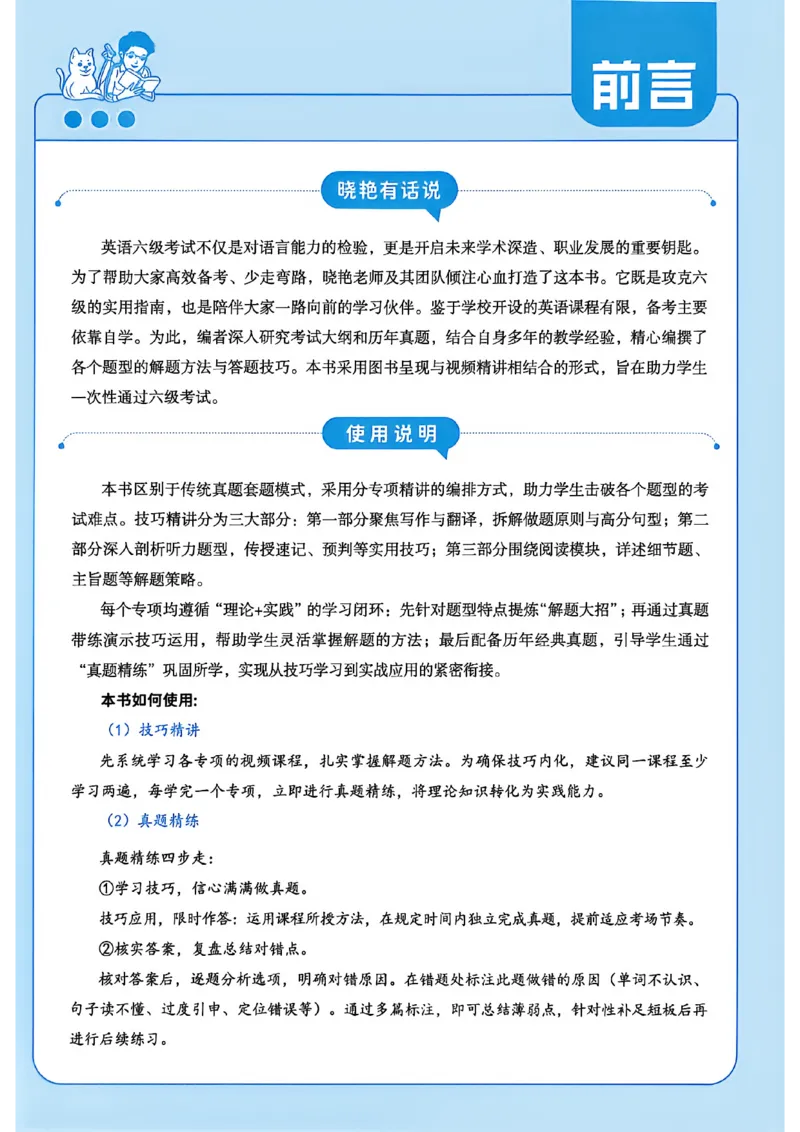 前言

晓艳有话说

英语六级考试不仅是对语言能力的检验，更是开启未来学术深造、职业发展的重要钥匙。为了帮助大家高效备考、少走弯路，晓艳老师及其团队倾注心血打造了这本书。它既是攻克六级的实用指南，也是陪伴大家一路向前的学习伙伴。鉴于学校开设的英语课程有限，备考主要依靠自学。为此，编者深入研究考试大纲和历年真题，结合自身多年的教学经验，精心编撰了各个题型的解题方法与答题技巧。本书采用图书呈现与视频精讲相结合的形式，旨在助力学生一次性通过六级考试。

使用说明

本书区别于传统真题套题模式，采用分专项精讲的编排方式，助力学生击破各个题型的考试难点。技巧精讲分为三大部分：第一部分聚焦写作与翻译，拆解做题原则与高分句型；第二部分深入剖析听力题型，传授速记、预判等实用技巧；第三部分围绕阅读模块，详述细节题、主旨题等解题策略。

每个专项均遵循“理论+实践”的学习闭环：先针对题型特点提炼“解题大招”；再通过真题带练演示技巧运用，帮助学生灵活掌握解题的方法；最后配备历年经典真题，引导学生通过“真题精练”巩固所学，实现从技巧学习到实战应用的紧密衔接。

本书如何使用：

（1）技巧精讲

先系统学习各专项的视频课程，扎实掌握解题方法。为确保技巧内化，建议同一课程至少学习两遍，每学完一个专项，立即进行真题精练，将理论知识转化为实践能力。

（2）真题精练

真题精练四步走：

①学习技巧，信心满满做真题。

技巧应用，限时作答：运用课程所授方法，在规定时间内独立完成真题，提前适应考场节奏。

②核实答案，复盘总结对错点。

核对答案后，逐题分析选项，明确对错原因。在错题处标注此题做错的原因（单词不认识、句子读不懂、过度引申、定位错误等）。通过多篇标注，即可总结薄弱点，针对性补足短板后再进行后续练习。